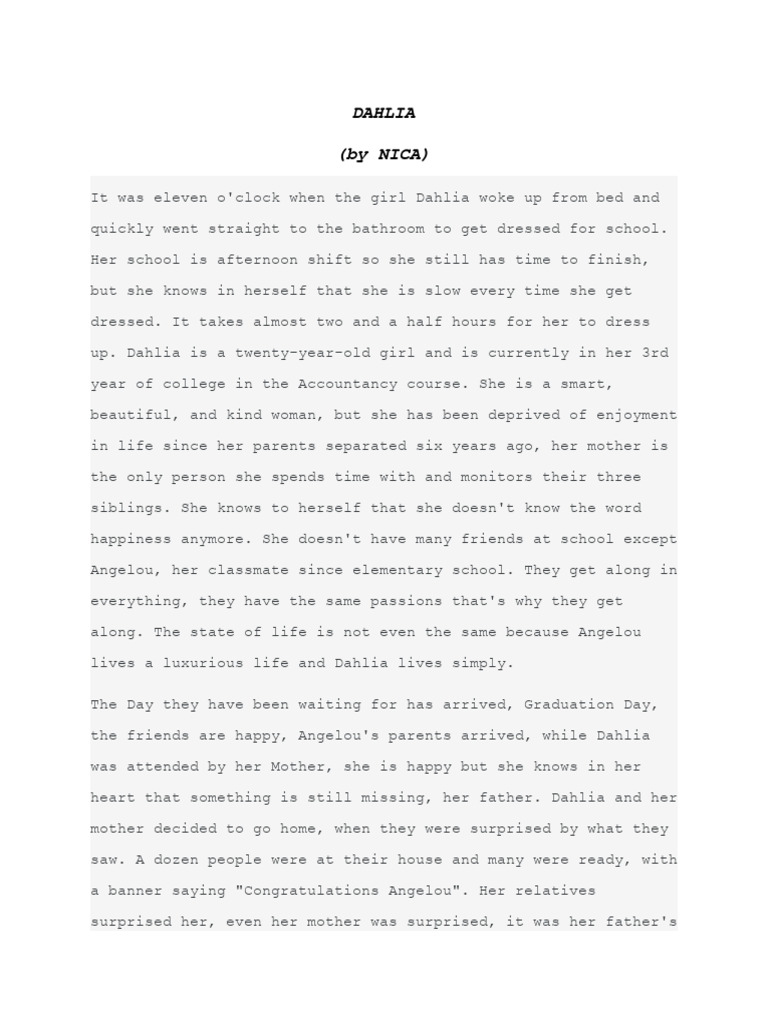 DAHLIA

(by NICA)

It was eleven o'clock when the girl Dahlia woke up from bed and quickly went straight to the bathroom to get dressed for school. Her school is afternoon shift so she still has time to finish, but she knows in herself that she is slow every time she get dressed. It takes almost two and a half hours for her to dress up. Dahlia is a twenty-year-old girl and is currently in her 3rd year of college in the Accountancy course. She is a smart, beautiful, and kind woman, but she has been deprived of enjoyment in life since her parents separated six years ago, her mother is the only person she spends time with and monitors their three siblings. She knows to herself that she doesn't know the word happiness anymore. She doesn't have many friends at school except Angelou, her classmate since elementary school. They get along in everything, they have the same passions that's why they get along. The state of life is not even the same because Angelou lives a luxurious life and Dahlia lives simply.

The Day they have been waiting for has arrived, Graduation Day, the friends are happy, Angelou's parents arrived, while Dahlia was attended by her Mother, she is happy but she knows in her heart that something is still missing, her father. Dahlia and her mother decided to go home, when they were surprised by what they saw. A dozen people were at their house and many were ready, with a banner saying "Congratulations Angelou". Her relatives surprised her, even her mother was surprised, it was her father's